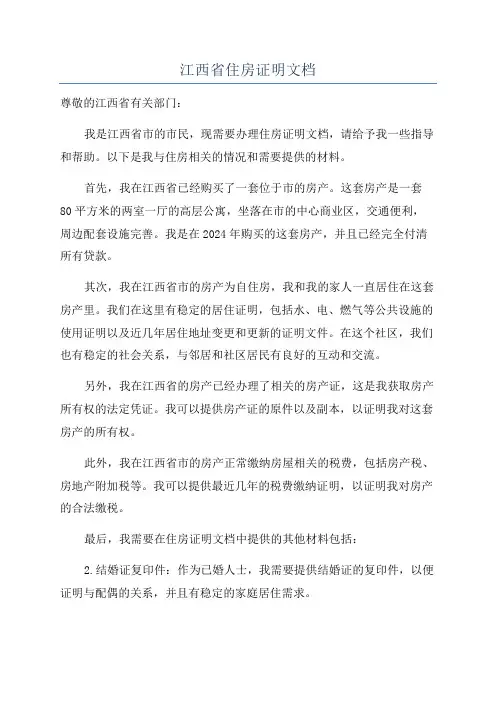 江西省住房证明文档

尊敬的江西省有关部门：

我是江西省市的市民，现需要办理住房证明文档，请给予我一些指导和帮助。以下是我与住房相关的情况和需要提供的材料。

首先，我在江西省已经购买了一套位于市的房产。这套房产是一套80平方米的两室一厅的高层公寓，坐落在市的中心商业区，交通便利，周边配套设施完善。我是在2024年购买的这套房产，并且已经完全付清所有贷款。

其次，我在江西省市的房产为自住房，我和我的家人一直居住在这套房产里。我们在这里有稳定的居住证明，包括水、电、燃气等公共设施的使用证明以及近几年居住地址变更和更新的证明文件。在这个社区，我们也有稳定的社会关系，与邻居和社区居民有良好的互动和交流。

另外，我在江西省的房产已经办理了相关的房产证，这是我获取房产所有权的法定凭证。我可以提供房产证的原件以及副本，以证明我对这套房产的所有权。

此外，我在江西省市的房产正常缴纳房屋相关的税费，包括房产税、房地产附加税等。我可以提供最近几年的税费缴纳证明，以证明我对房产的合法缴税。

最后，我需要在住房证明文档中提供的其他材料包括：

2.结婚证复印件：作为已婚人士，我需要提供结婚证的复印件，以便证明与配偶的关系，并且有稳定的家庭居住需求。